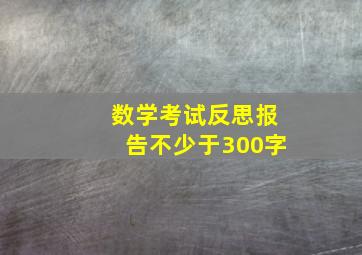 数学考试反思报告不少于300字